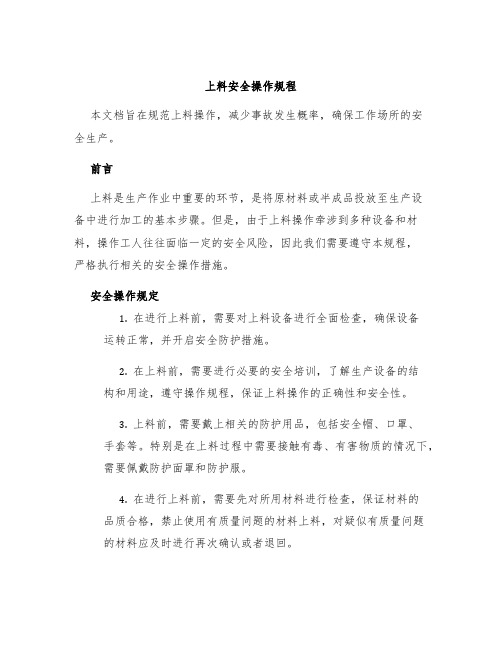 上料安全操作规程

本文档旨在规范上料操作，减少事故发生概率，确保工作场所的安全生产。

前言

上料是生产作业中重要的环节，是将原材料或半成品投放至生产设备中进行加工的基本步骤。但是，由于上料操作牵涉到多种设备和材料，操作工人往往面临一定的安全风险，因此我们需要遵守本规程，严格执行相关的安全操作措施。

安全操作规定

1. 在进行上料前，需要对上料设备进行全面检查，确保设备运转正常，并开启安全防护措施。

2. 在上料前，需要进行必要的安全培训，了解生产设备的结构和用途，遵守操作规程，保证上料操作的正确性和安全性。

3. 上料前，需要戴上相关的防护用品，包括安全帽、口罩、手套等。特别是在上料过程中需要接触有毒、有害物质的情况下，需要佩戴防护面罩和防护服。

4. 在进行上料前，需要先对所用材料进行检查，保证材料的品质合格，禁止使用有质量问题的材料上料，对疑似有质量问题的材料应及时进行再次确认或者退回。